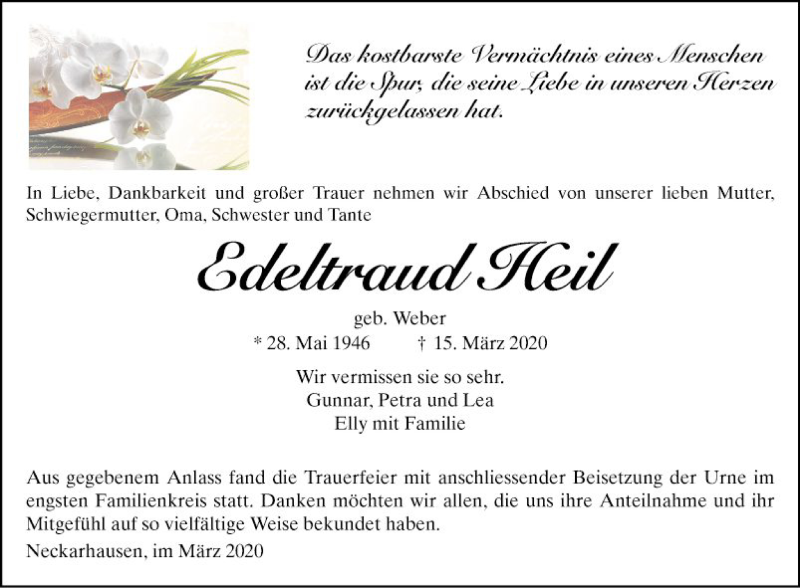 Das kostbarste Vermächtnis eines Menschen ist die Spur, die seine Liebe in unseren Herzen zurückgelassen hat.

In Liebe, Dankbarkeit und großer Trauer nehmen wir Abschied von unserer lieben Mutter, Schwiegermutter, Oma, Schwester und Tante

Edeltraud Heil

geb. Weber

* 28. Mai 1946 † 15. März 2020

Wir vermissen sie so sehr.
Gunnar, Petra und Lea
Elly mit Familie

Aus gegebenem Anlass fand die Trauerfeier mit anschliessender Beisetzung der Urne im engsten Familienkreis statt. Danken möchten wir allen, die uns ihre Anteilnahme und ihr Mitgefühl auf so vielfältige Weise bekundet haben.

Neckarhausen, im März 2020